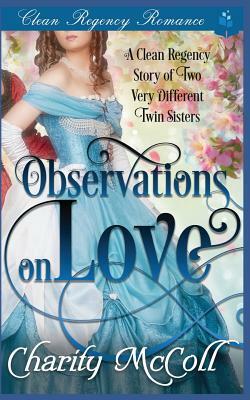 Clean Regency Romance

A Clean Regency Story of Two Very Different Twin Sisters

Observations on Love

Charity McColl